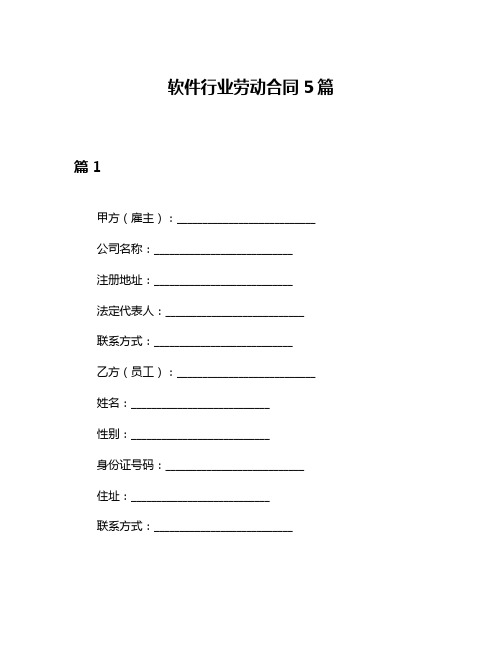 软件行业劳动合同 5 篇

篇 1

甲方（雇主）：________________________

公司名称：________________________

注册地址：________________________

法定代表人：________________________

联系方式：________________________

乙方（员工）：________________________

姓名：________________________

性别：________________________

身份证号码：________________________

住址：________________________

联系方式：________________________